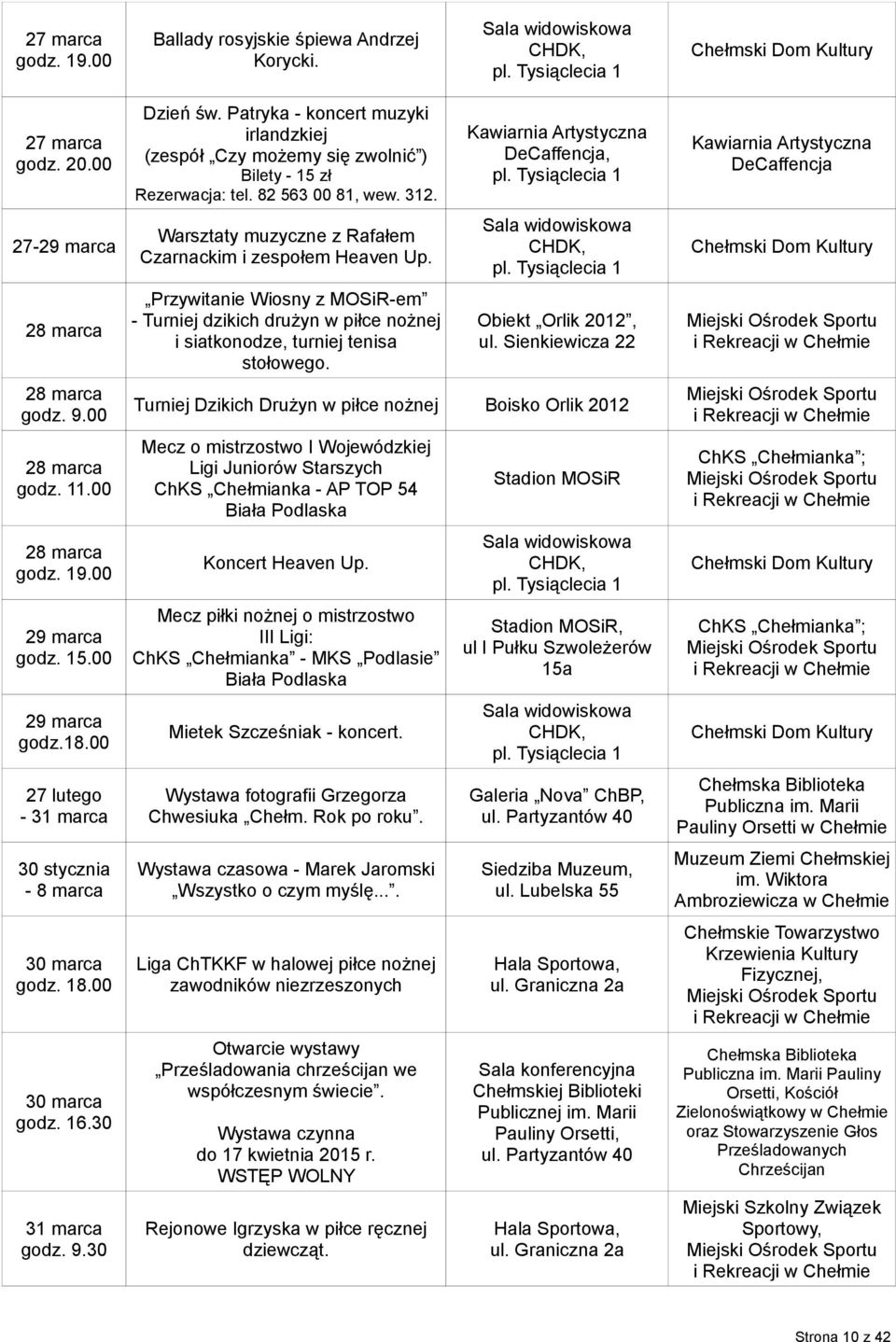 | | | | |
|---|---|---|---|
| 27 marca godz. 19.00 | Ballady rosyjskie śpiewa Andrzej Korycki. | Sala widowiskowa CHDK, pl. Tysiąclecia 1 | Chełmski Dom Kultury |
| 27 marca godz. 20.00 | Dzień św. Patryka - koncert muzyki irlandzkiej (zespół „Czy możemy się zwolnić”) Bilety - 15 zł Rezerwacja: tel. 82 563 00 81, wew. 312. | Kawiarnia Artystyczna DeCaffencja, pl. Tysiąclecia 1 | Kawiarnia Artystyczna DeCaffencja |
| 27-29 marca | Warsztaty muzyczne z Rafałem Czarnackim i zespołem Heaven Up. | Sala widowiskowa CHDK, pl. Tysiąclecia 1 | Chełmski Dom Kultury |
| 28 marca | „Przywitanie Wiosny z MOSiR-em” - Turniej dzikich drużyn w piłce nożnej i siatkonodze, turniej tenisa stołowego. | Obiekt „Orlik 2012”, ul. Sienkiewicza 22 | Miejski Ośrodek Sportu i Rekreacji w Chełmie |
| 28 marca godz. 9.00 | Turniej Dzikich Drużyn w piłce nożnej | Boisko Orlik 2012 | Miejski Ośrodek Sportu i Rekreacji w Chełmie |
| 28 marca godz. 11.00 | Mecz o mistrzostwo I Wojewódzkiej Ligi Juniorów Starszych ChKS „Chełmianka - AP TOP 54 Biała Podlaska | Stadion MOSiR | ChKS „Chełmianka”; Miejski Ośrodek Sportu i Rekreacji w Chełmie |
| 28 marca godz. 19.00 | Koncert Heaven Up. | Sala widowiskowa CHDK, pl. Tysiąclecia 1 | Chełmski Dom Kultury |
| 29 marca godz. 15.00 | Mecz piłki nożnej o mistrzostwo III Ligi: ChKS „Chełmianka” - MKS „Podlasie” Biała Podlaska | Stadion MOSiR, ul I Pułku Szwoleżerów 15a | ChKS „Chełmianka”; Miejski Ośrodek Sportu i Rekreacji w Chełmie |
| 29 marca godz.18.00 | Mietek Szcześniak - koncert. | Sala widowiskowa CHDK, pl. Tysiąclecia 1 | Chełmski Dom Kultury |
| 27 lutego - 31 marca | Wystawa fotografii Grzegorza Chwesiuka „Chełm. Rok po roku”. | Galeria „Nova” ChBP, ul. Partyzantów 40 | Chełmska Biblioteka Publiczna im. Marii Pauliny Orsetti w Chełmie |
| 30 stycznia - 8 marca | Wystawa czasowa - Marek Jaromski „Wszystko o czym myślę...”. | Siedziba Muzeum, ul. Lubelska 55 | Muzeum Ziemi Chełmskiej im. Wiktora Ambroziewicza w Chełmie |
| 30 marca godz. 18.00 | Liga ChTKKF w halowej piłce nożnej zawodników niezrzeszonych | Hala Sportowa, ul. Graniczna 2a | Chełmskie Towarzystwo Krzewienia Kultury Fizycznej, Miejski Ośrodek Sportu i Rekreacji w Chełmie |
| 30 marca godz. 16.30 | Otwarcie wystawy „Prześladowania chrześcijan we współczesnym świecie”. Wystawa czynna do 17 kwietnia 2015 r. WSTĘP WOLNY | Sala konferencyjna Chełmskiej Biblioteki Publicznej im. Marii Pauliny Orsetti, ul. Partyzantów 40 | Chełmska Biblioteka Publiczna im. Marii Pauliny Orsetti, Kościół Zielonoświątkowy w Chełmie oraz Stowarzyszenie Głos Prześladowanych Chrześcijan |
| 31 marca godz. 9.30 | Rejonowe Igrzyska w piłce ręcznej dziewcząt. | Hala Sportowa, ul. Graniczna 2a | Miejski Szkolny Związek Sportowy, Miejski Ośrodek Sportu i Rekreacji w Chełmie |

Strona 10 z 42